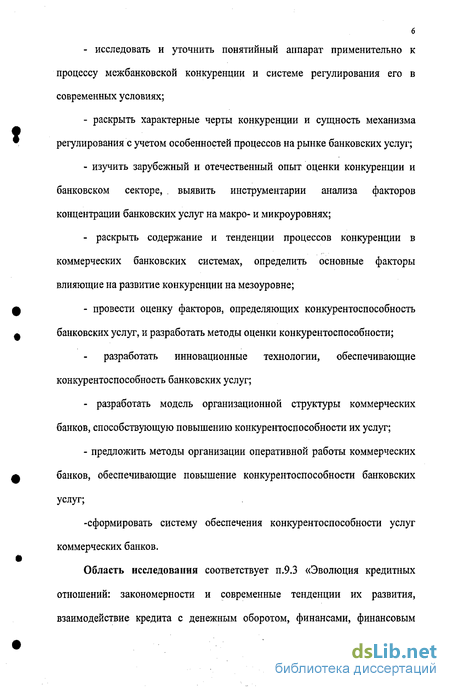 6

- исследовать и уточнить понятийный аппарат применительно к процессу межбанковской конкуренции и системе регулирования его в современных условиях;

- раскрыть характерные черты конкуренции и сущность механизма регулирования с учетом особенностей процессов на рынке банковских услуг;

- изучить зарубежный и отечественный опыт оценки конкуренции и банковском секторе, выявить инструментарии анализа факторов концентрации банковских услуг на макро- и микроуровнях;

- раскрыть содержание и тенденции процессов конкуренции в коммерческих банковских системах, определить основные факторы влияющие на развитие конкуренции на мезоуровне;

- провести оценку факторов, определяющих конкурентоспособность банковских услуг, и разработать методы оценки конкурентоспособности;

- разработать инновационные технологии, обеспечивающие конкурентоспособность банковских услуг;

- разработать модель организационной структуры коммерческих банков, способствующую повышению конкурентоспособности их услуг;

- предложить методы организации оперативной работы коммерческих банков, обеспечивающие повышение конкурентоспособности банковских услуг;

-сформировать систему обеспечения конкурентоспособности услуг коммерческих банков.

Область исследования соответствует п.9.3 «Эволюция кредитных отношений: закономерности и современные тенденции их развития, взаимодействие кредита с денежным оборотом, финансами, финансовым

dsLib.net
библиотека диссертаций